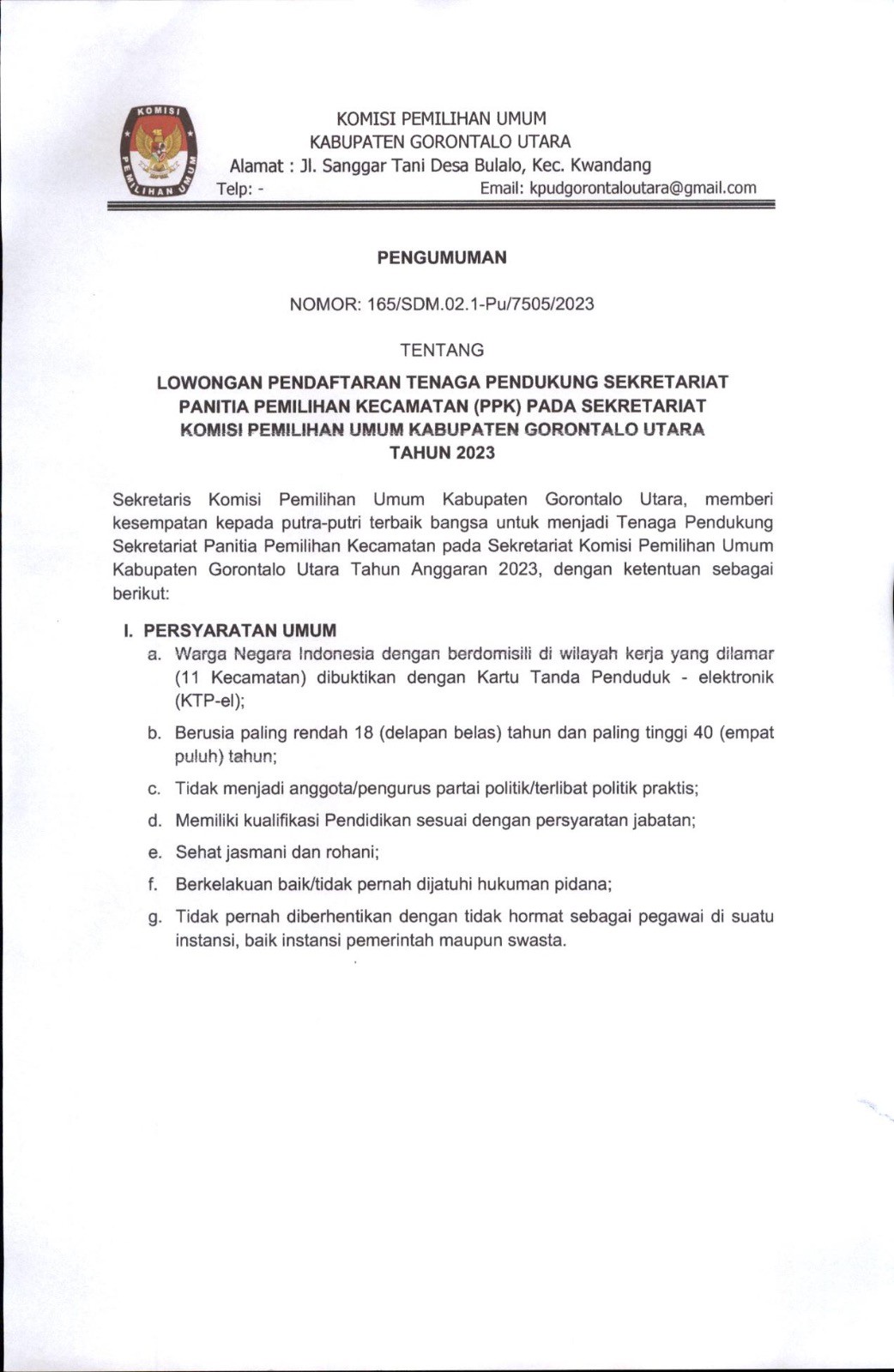 KOMISI PEMILIHAN UMUM

KOMISI PEMILIHAN UMUM
KABUPATEN GORONTALO UTARA
Alamat : Jl. Sanggar Tani Desa Bulalo, Kec. Kwandang
Telp: - Email: kpudgorontaloutara@gmail.com

PENGUMUMAN

NOMOR: 165/SDM.02.1-Pu/7505/2023

TENTANG

LOWONGAN PENDAFTARAN TENAGA PENDUKUNG SEKRETARIAT PANITIA PEMILIHAN KECAMATAN (PPK) PADA SEKRETARIAT KOMISI PEMILIHAN UMUM KABUPATEN GORONTALO UTARA TAHUN 2023

Sekretaris Komisi Pemilihan Umum Kabupaten Gorontalo Utara, memberi kesempatan kepada putra-putri terbaik bangsa untuk menjadi Tenaga Pendukung Sekretariat Panitia Pemilihan Kecamatan pada Sekretariat Komisi Pemilihan Umum Kabupaten Gorontalo Utara Tahun Anggaran 2023, dengan ketentuan sebagai berikut:

I. PERSYARATAN UMUM
a. Warga Negara Indonesia dengan berdomisili di wilayah kerja yang dilamar (11 Kecamatan) dibuktikan dengan Kartu Tanda Penduduk - elektronik (KTP-el);
b. Berusia paling rendah 18 (delapan belas) tahun dan paling tinggi 40 (empat puluh) tahun;
c. Tidak menjadi anggota/pengurus partai politik/terlibat politik praktis;
d. Memiliki kualifikasi Pendidikan sesuai dengan persyaratan jabatan;
e. Sehat jasmani dan rohani;
f. Berkelakuan baik/tidak pernah dijatuhi hukuman pidana;
g. Tidak pernah diberhentikan dengan tidak hormat sebagai pegawai di suatu instansi, baik instansi pemerintah maupun swasta.